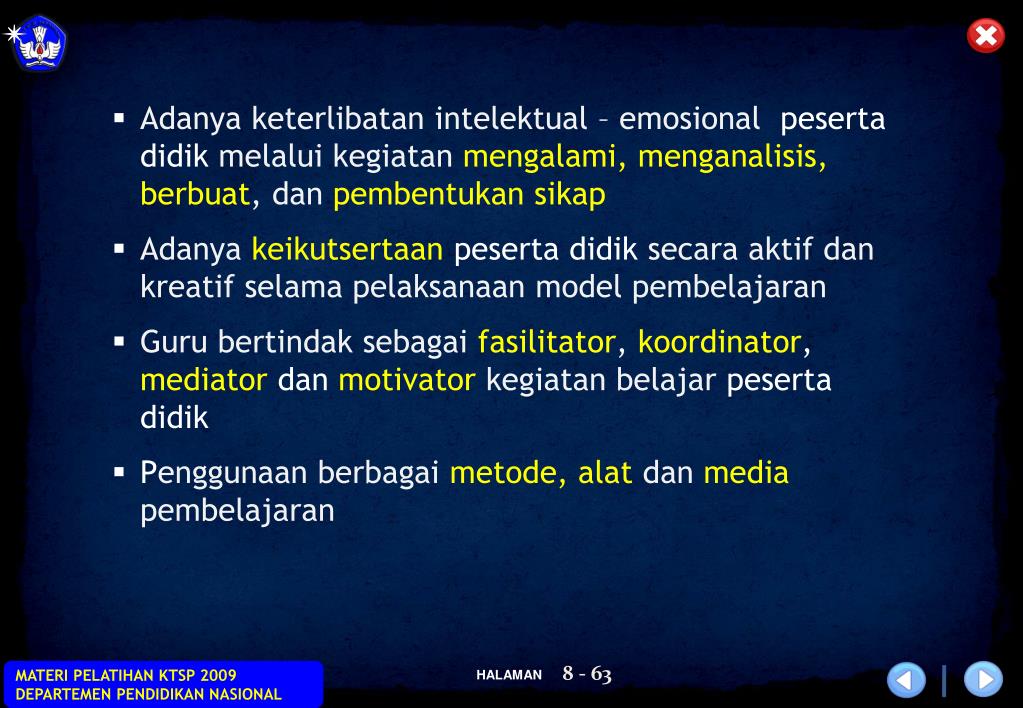 ▪ Adanya keterlibatan intelektual – emosional peserta didik melalui kegiatan mengalami, menganalisis, berbuat, dan pembentukan sikap

▪ Adanya keikutsertaan peserta didik secara aktif dan kreatif selama pelaksanaan model pembelajaran

▪ Guru bertindak sebagai fasilitator, koordinator, mediator dan motivator kegiatan belajar peserta didik

▪ Penggunaan berbagai metode, alat dan media pembelajaran

MATERI PELATIHAN KTSP 2009
DEPARTEMEN PENDIDIKAN NASIONAL

HALAMAN 8 - 63